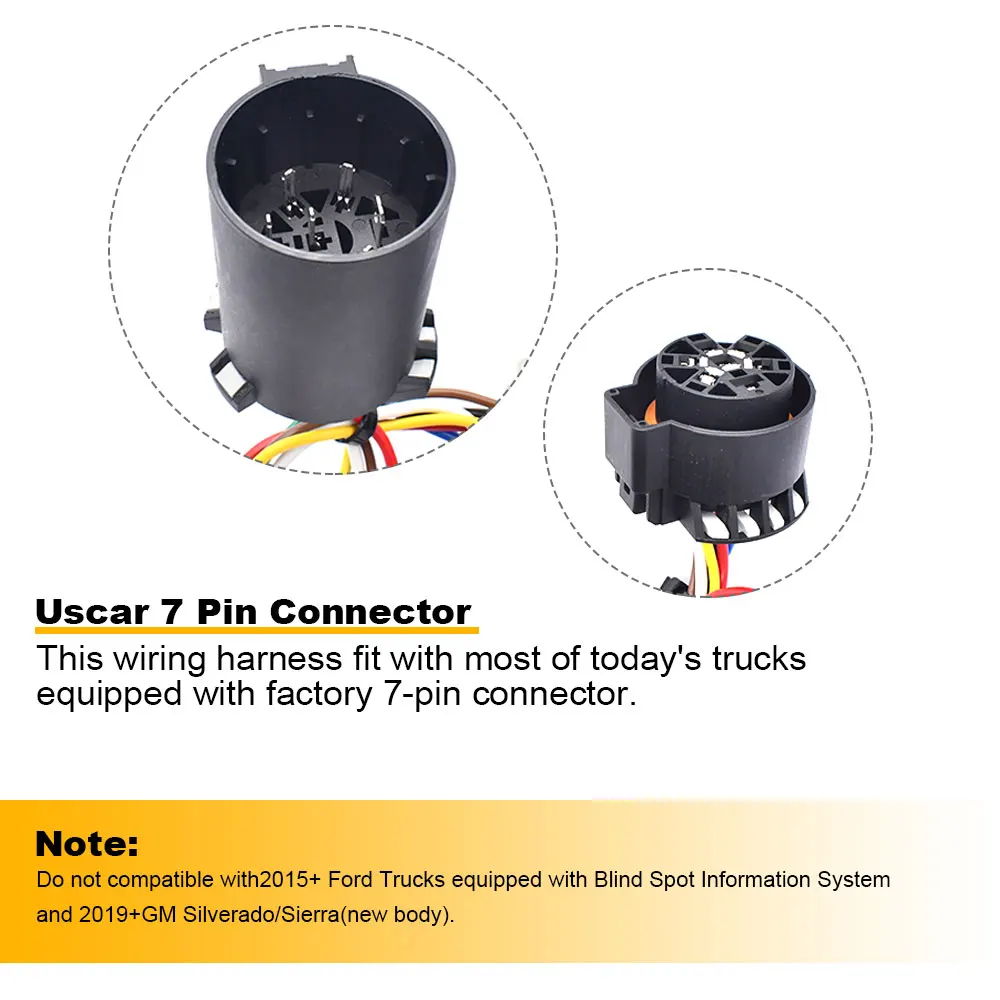 Uscar 7 Pin Connector

This wiring harness fit with most of today's trucks equipped with factory 7-pin connector.

Note:

Do not compatible with2015+ Ford Trucks equipped with Blind Spot Information System and 2019+GM Silverado/Sierra(new body).